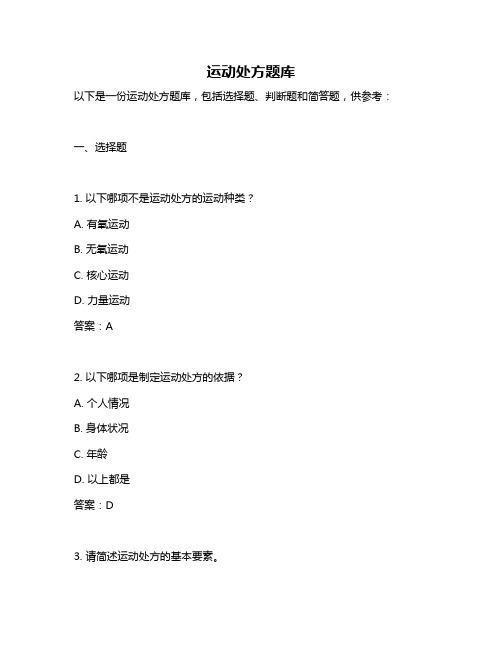 运动处方题库

以下是一份运动处方题库，包括选择题、判断题和简答题，供参考：

一、选择题

1. 以下哪项不是运动处方的运动种类？

A. 有氧运动

B. 无氧运动

C. 核心运动

D. 力量运动

答案：A

2. 以下哪项是制定运动处方的依据？

A. 个人情况

B. 身体状况

C. 年龄

D. 以上都是

答案：D

3. 请简述运动处方的基本要素。